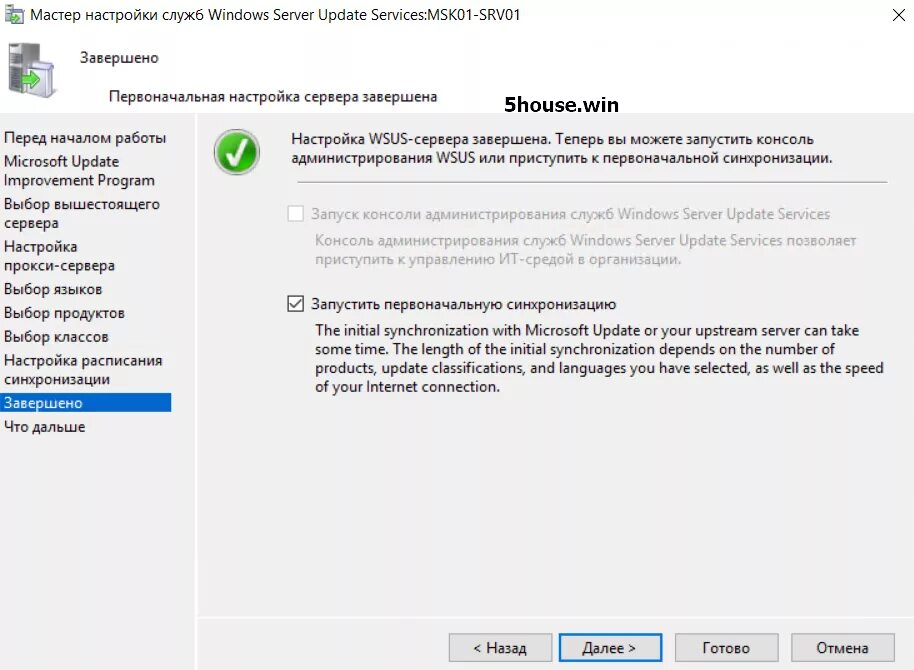 Мастер настройки служб Windows Server Update Services:MSK01-SRV01

Завершено

Первоначальная настройка сервера завершена

5house.win

Перед началом работы
Microsoft Update Improvement Program
Выбор вышестоящего сервера
Настройка прокси-сервера
Выбор языков
Выбор продуктов
Выбор классов
Настройка расписания синхронизации
Завершено
Что дальше

Настройка WSUS-сервера завершена. Теперь вы можете запустить консоль администрирования WSUS или приступить к первоначальной синхронизации.

Запуск консоли администрирования служб Windows Server Update Services

Консоль администрирования служб Windows Server Update Services позволяет приступить к управлению ИТ-средой в организации.

Запустить первоначальную синхронизацию

The initial synchronization with Microsoft Update or your upstream server can take some time. The length of the initial synchronization depends on the number of products, update classifications, and languages you have selected, as well as the speed of your Internet connection.

< Назад
Далее >
Готово
Отмена